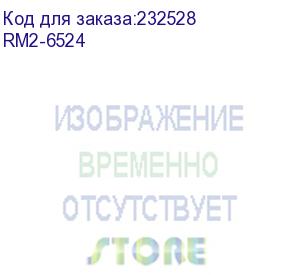 Код для заказа:232528
RM2-6524

ИЗОБРАЖЕНИЕ
ВРЕМЕННО
ОТСУТСТВУЕТ
STORE